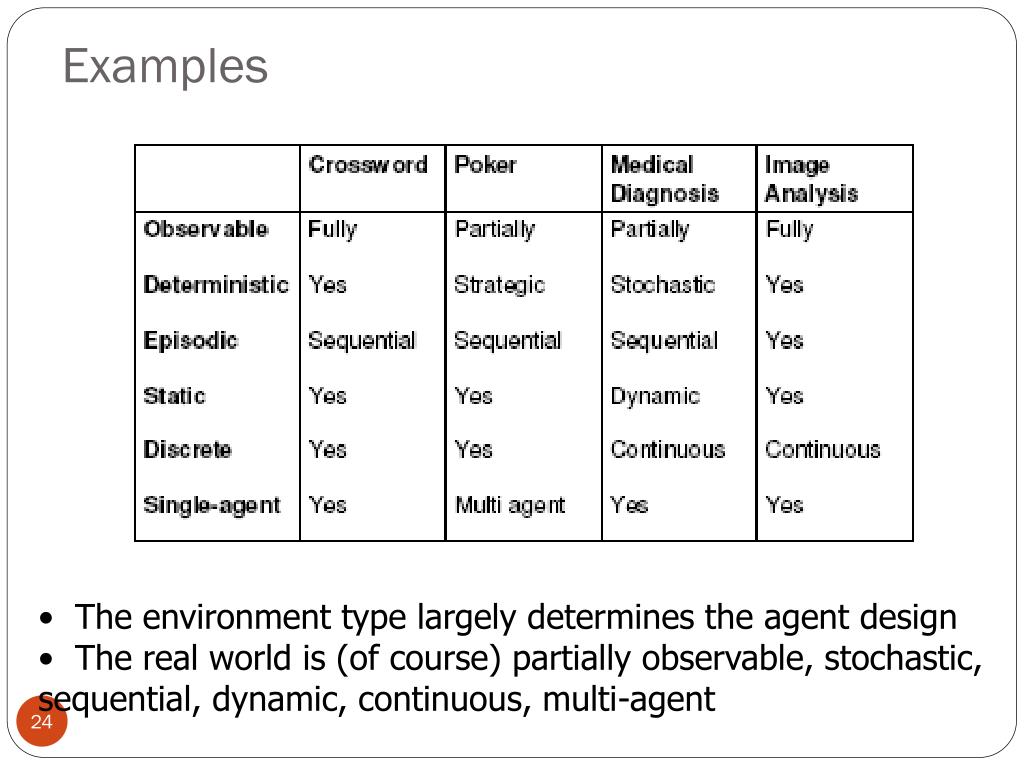 Examples

| | Crossword | Poker | Medical Diagnosis | Image Analysis |
|---|---|---|---|---|
| Observable | Fully | Partially | Partially | Fully |
| Deterministic | Yes | Strategic | Stochastic | Yes |
| Episodic | Sequential | Sequential | Sequential | Yes |
| Static | Yes | Yes | Dynamic | Yes |
| Discrete | Yes | Yes | Continuous | Continuous |
| Single-agent | Yes | Multi agent | Yes | Yes |

• The environment type largely determines the agent design
• The real world is (of course) partially observable, stochastic, sequential, dynamic, continuous, multi-agent

24